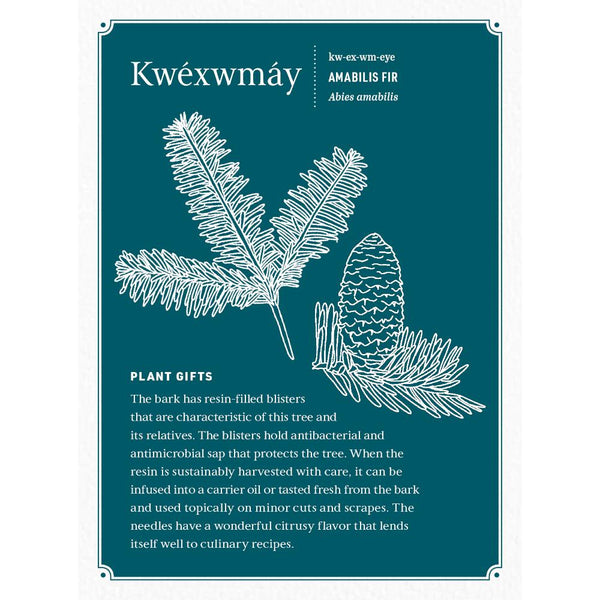 Kwéxwmáy

kw-ex-wm-eye
AMABILIS FIR
Abies amabilis

PLANT GIFTS

The bark has resin-filled blisters that are characteristic of this tree and its relatives. The blisters hold antibacterial and antimicrobial sap that protects the tree. When the resin is sustainably harvested with care, it can be infused into a carrier oil or tasted fresh from the bark and used topically on minor cuts and scrapes. The needles have a wonderful citrusy flavor that lends itself well to culinary recipes.